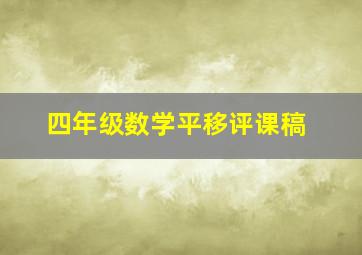 四年级数学平移评课稿